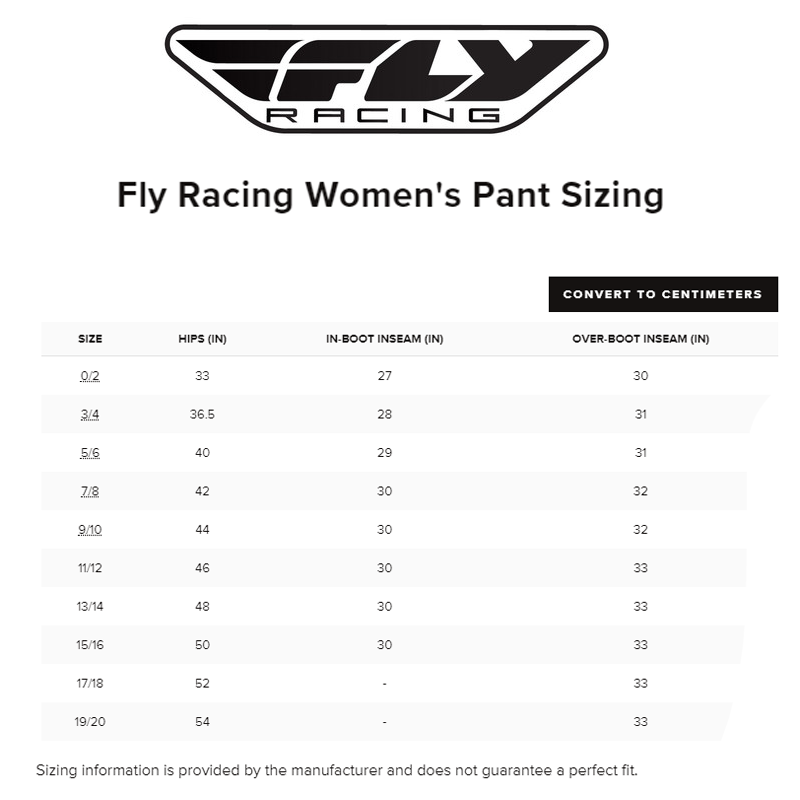 FLY RACING

Fly Racing Women's Pant Sizing

CONVERT TO CENTIMETERS

| SIZE | HIPS (IN) | IN-BOOT INSEAM (IN) | OVER-BOOT INSEAM (IN) |
|---|---|---|---|
| 0/2 | 33 | 27 | 30 |
| 3/4 | 36.5 | 28 | 31 |
| 5/6 | 40 | 29 | 31 |
| 7/8 | 42 | 30 | 32 |
| 9/10 | 44 | 30 | 32 |
| 11/12 | 46 | 30 | 33 |
| 13/14 | 48 | 30 | 33 |
| 15/16 | 50 | 30 | 33 |
| 17/18 | 52 | - | 33 |
| 19/20 | 54 | - | 33 |

Sizing information is provided by the manufacturer and does not guarantee a perfect fit.